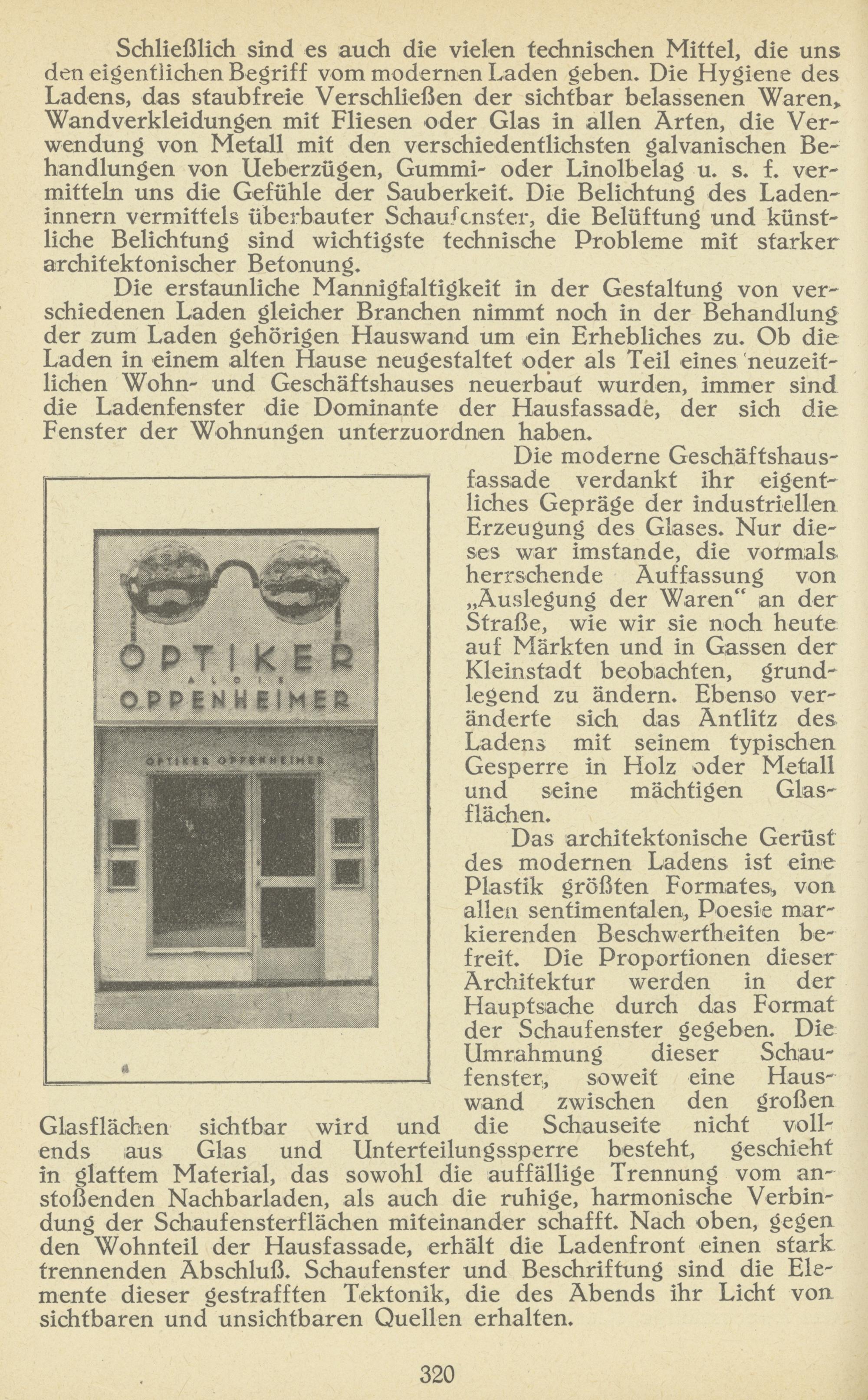 Schließlich sind es auch die vielen technischen Mittel, die uns den eigentlichen Begriff vom modernen Laden geben. Die Hygiene des Ladens, das staubfreie Verschließen der sichtbar belassenen Waren, Wandverkleidungen mit Fliesen oder Glas in allen Arten, die Verwendung von Metall mit den verschiedentlichsten galvanischen Behandlungen von Ueberzügen, Gummi- oder Linolbelag u. s. f. vermitteln uns die Gefühle der Sauberkeit. Die Belichtung des Ladeninnern vermittels überbauter Schaufenster, die Belüftung und künstliche Belichtung sind wichtigste technische Probleme mit starker architektonischer Betonung.

Die erstaunliche Mannigfaltigkeit in der Gestaltung von verschiedenen Laden gleicher Branchen nimmt noch in der Behandlung der zum Laden gehörigen Hauswand um ein Erhebliches zu. Ob die Laden in einem alten Hause neugestaltet oder als Teil eines neuzeitlichen Wohn- und Geschäftshauses neuerbaut wurden, immer sind die Ladenfenster die Dominante der Hausfassade, der sich die Fenster der Wohnungen unterzuordnen haben.

OPTIKER
ALOIS
OPPENHEIMER
OPTIKER OPPENHEIMER

Die moderne Geschäftshausfassade verdankt ihr eigentliches Gepräge der industriellen Erzeugung des Glases. Nur dieses war imstande, die vormals herrschende Auffassung von „Auslegung der Waren“ an der Straße, wie wir sie noch heute auf Märkten und in Gassen der Kleinstadt beobachten, grundlegend zu ändern. Ebenso veränderte sich das Antlitz des Ladens mit seinem typischen Gesperre in Holz oder Metall und seine mächtigen Glasflächen.

Das architektonische Gerüst des modernen Ladens ist eine Plastik größten Formates, von allen sentimentalen, Poesie markierenden Beschwertheiten befreit. Die Proportionen dieser Architektur werden in der Hauptsache durch das Format der Schaufenster gegeben. Die Umrahmung dieser Schaufenster, soweit eine Hauswand zwischen den großen Glasflächen sichtbar wird und die Schauseite nicht vollends aus Glas und Unterteilungssperre besteht, geschieht in glattem Material, das sowohl die auffällige Trennung vom anstoßenden Nachbarladen, als auch die ruhige, harmonische Verbindung der Schaufensterflächen miteinander schafft. Nach oben, gegen den Wohnteil der Hausfassade, erhält die Ladenfront einen stark trennenden Abschluß. Schaufenster und Beschriftung sind die Elemente dieser gestrafften Tektonik, die des Abends ihr Licht von sichtbaren und unsichtbaren Quellen erhalten.

320